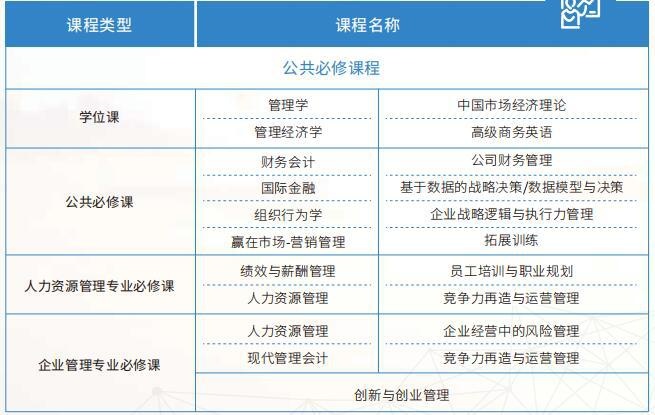 | 课程类型 | 课程名称 | |
|---|---|---|
| 公共必修课程 | | |
| 学位课 | 管理学 | 中国市场经济理论 |
| | 管理经济学 | 高级商务英语 |
| 公共必修课 | 财务会计 | 公司财务管理 |
| | 国际金融 | 基于数据的战略决策/数据模型与决策 |
| | 组织行为学 | 企业战略逻辑与执行力管理 |
| | 赢在市场-营销管理 | 拓展训练 |
| 人力资源管理专业必修课 | 绩效与薪酬管理 | 员工培训与职业规划 |
| | 人力资源管理 | 竞争力再造与运营管理 |
| 企业管理专业必修课 | 人力资源管理 | 企业经营中的风险管理 |
| | 现代管理会计 | 竞争力再造与运营管理 |
| | 创新与创业管理 | |